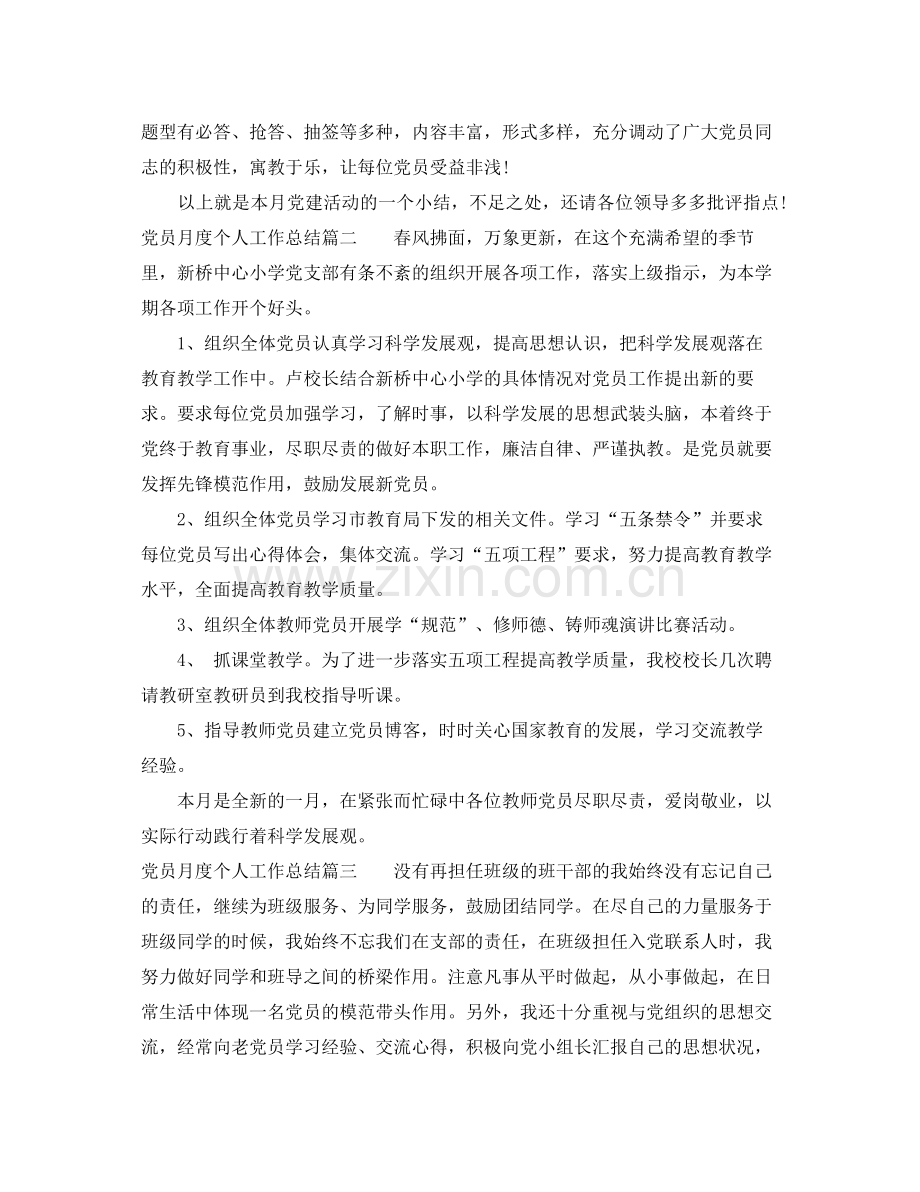 题型有必答、抢答、抽签等多种，内容丰富，形式多样，充分调动了广大党员同志的积极性，寓教于乐，让每位党员受益非浅！

以上就是本月党建活动的一个小结，不足之处，还请各位领导多多批评指点！

党员月度个人工作总结篇二 春风拂面，万象更新，在这个充满希望的季节里，新桥中心小学党支部有条不紊的组织开展各项工作，落实上级指示，为本学期各项工作开个好头。

1、组织全体党员认真学习科学发展观，提高思想认识，把科学发展观落在教育教学工作中。卢校长结合新桥中心小学的具体情况对党员工作提出新的要求。要求每位党员加强学习，了解时事，以科学发展的思想武装头脑，本着终于党终于教育事业，尽职尽责的做好本职工作，廉洁自律、严谨执教。是党员就要发挥先锋模范作用，鼓励发展新党员。

2、组织全体党员学习市教育局下发的相关文件。学习“五条禁令”并要求每位党员写出心得体会，集体交流。学习“五项工程”要求，努力提高教育教学水平，全面提高教育教学质量。

3、组织全体教师党员开展学“规范”、修师德、铸师魂演讲比赛活动。

4、 抓课堂教学。为了进一步落实五项工程提高教学质量，我校校长几次聘请教研室教研员到我校指导听课。

5、指导教师党员建立党员博客，时时关心国家教育的发展，学习交流教学经验。

本月是全新的一月，在紧张而忙碌中各位教师党员尽职尽责，爱岗敬业，以实际行动践行着科学发展观。

党员月度个人工作总结篇三 没有再担任班级的班干部的我始终没有忘记自己的责任，继续为班级服务、为同学服务，鼓励团结同学。在尽自己的力量服务于班级同学的时候，我始终不忘我们在支部的责任，在班级担任入党联系人时，我努力做好同学和班导之间的桥梁作用。注意凡事从平时做起，从小事做起，在日常生活中体现一名党员的模范带头作用。另外，我还十分重视与党组织的思想交流，经常向老党员学习经验、交流心得，积极向党小组长汇报自己的思想状况，

www.zixin.com.cn